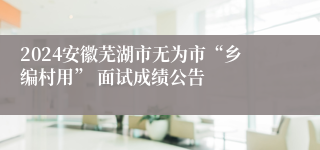 2024安徽芜湖市无为市“乡编村用” 面试成绩公告